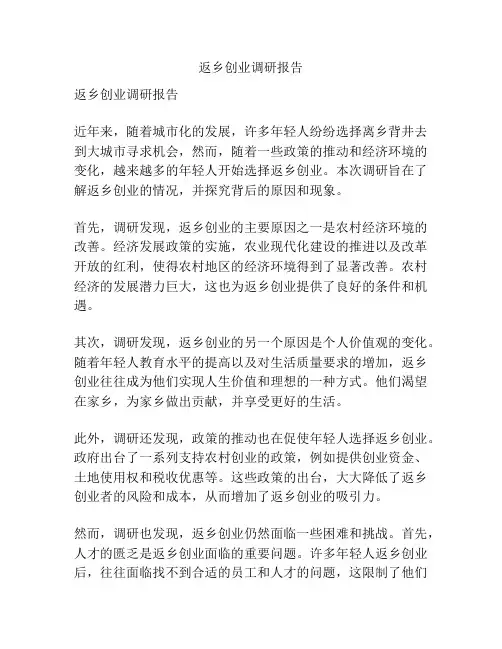 返乡创业调研报告

返乡创业调研报告

近年来，随着城市化的发展，许多年轻人纷纷选择离乡背井去到大城市寻求机会，然而，随着一些政策的推动和经济环境的变化，越来越多的年轻人开始选择返乡创业。本次调研旨在了解返乡创业的情况，并探究背后的原因和现象。

首先，调研发现，返乡创业的主要原因之一是农村经济环境的改善。经济发展政策的实施，农业现代化建设的推进以及改革开放的红利，使得农村地区的经济环境得到了显著改善。农村经济的发展潜力巨大，这也为返乡创业提供了良好的条件和机遇。

其次，调研发现，返乡创业的另一个原因是个人价值观的变化。随着年轻人教育水平的提高以及对生活质量要求的增加，返乡创业往往成为他们实现人生价值和理想的一种方式。他们渴望在家乡，为家乡做出贡献，并享受更好的生活。

此外，调研还发现，政策的推动也在促使年轻人选择返乡创业。政府出台了一系列支持农村创业的政策，例如提供创业资金、土地使用权和税收优惠等。这些政策的出台，大大降低了返乡创业者的风险和成本，从而增加了返乡创业的吸引力。

然而，调研也发现，返乡创业仍然面临一些困难和挑战。首先，人才的匮乏是返乡创业面临的重要问题。许多年轻人返乡创业后，往往面临找不到合适的员工和人才的问题，这限制了他们